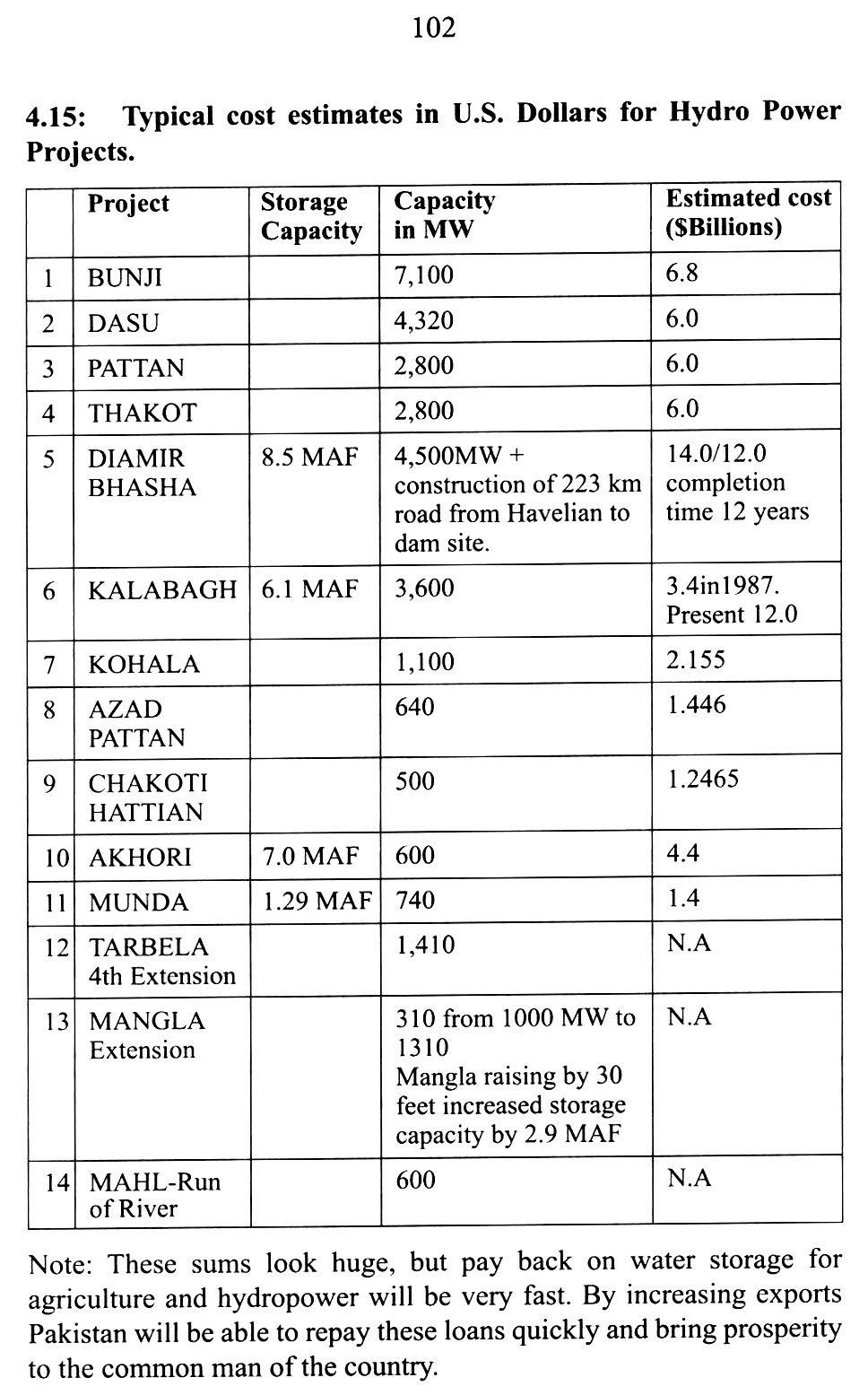 102

4.15: Typical cost estimates in U.S. Dollars for Hydro Power Projects.

| | Project | Storage Capacity | Capacity in MW | Estimated cost ($Billions) |
|---|---|---|---|---|
| 1 | BUNJI | | 7,100 | 6.8 |
| 2 | DASU | | 4,320 | 6.0 |
| 3 | PATTAN | | 2,800 | 6.0 |
| 4 | THAKOT | | 2,800 | 6.0 |
| 5 | DIAMIR BHASHA | 8.5 MAF | 4,500MW + construction of 223 km road from Havelian to dam site. | 14.0/12.0 completion time 12 years |
| 6 | KALABAGH | 6.1 MAF | 3,600 | 3.4in1987. Present 12.0 |
| 7 | KOHALA | | 1,100 | 2.155 |
| 8 | AZAD PATTAN | | 640 | 1.446 |
| 9 | CHAKOTI HATTIAN | | 500 | 1.2465 |
| 10 | AKHORI | 7.0 MAF | 600 | 4.4 |
| 11 | MUNDA | 1.29 MAF | 740 | 1.4 |
| 12 | TARBELA 4th Extension | | 1,410 | N.A |
| 13 | MANGLA Extension | | 310 from 1000 MW to 1310 Mangla raising by 30 feet increased storage capacity by 2.9 MAF | N.A |
| 14 | MAHL-Run of River | | 600 | N.A |

Note: These sums look huge, but pay back on water storage for agriculture and hydropower will be very fast. By increasing exports Pakistan will be able to repay these loans quickly and bring prosperity to the common man of the country.